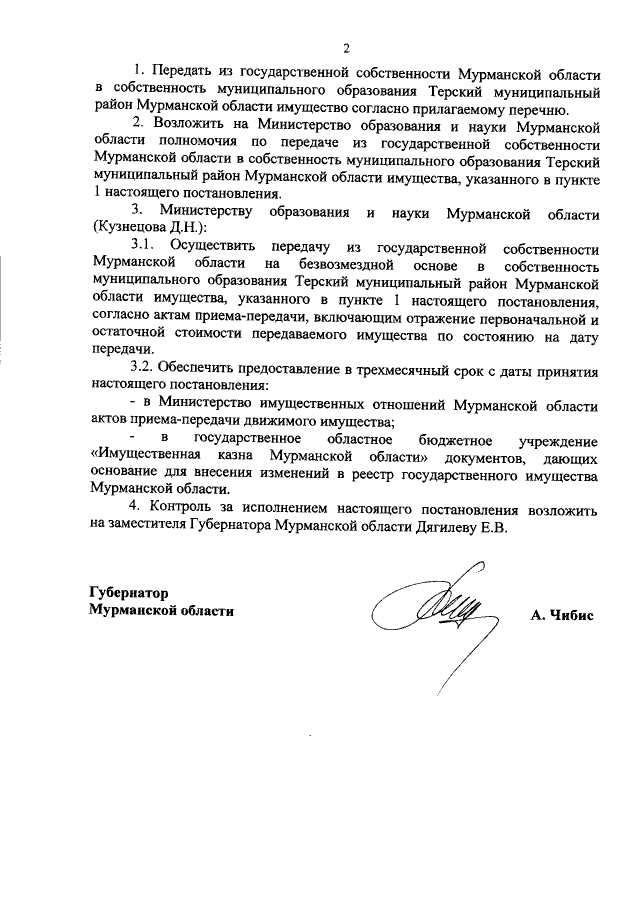 2

1. Передать из государственной собственности Мурманской области в собственность муниципального образования Терский муниципальный район Мурманской области имущество согласно прилагаемому перечню.

2. Возложить на Министерство образования и науки Мурманской области полномочия по передаче из государственной собственности Мурманской области в собственность муниципального образования Терский муниципальный район Мурманской области имущества, указанного в пункте 1 настоящего постановления.

3. Министерству образования и науки Мурманской области (Кузнецова Д.Н.):

3.1. Осуществить передачу из государственной собственности Мурманской области на безвозмездной основе в собственность муниципального образования Терский муниципальный район Мурманской области имущества, указанного в пункте 1 настоящего постановления, согласно актам приема-передачи, включающим отражение первоначальной и остаточной стоимости передаваемого имущества по состоянию на дату передачи.

3.2. Обеспечить предоставление в трехмесячный срок с даты принятия настоящего постановления:

- в Министерство имущественных отношений Мурманской области актов приема-передачи движимого имущества;

- в государственное областное бюджетное учреждение «Имущественная казна Мурманской области» документов, дающих основание для внесения изменений в реестр государственного имущества Мурманской области.

4. Контроль за исполнением настоящего постановления возложить на заместителя Губернатора Мурманской области Дягилеву Е.В.

Губернатор
Мурманской области

А. Чибис